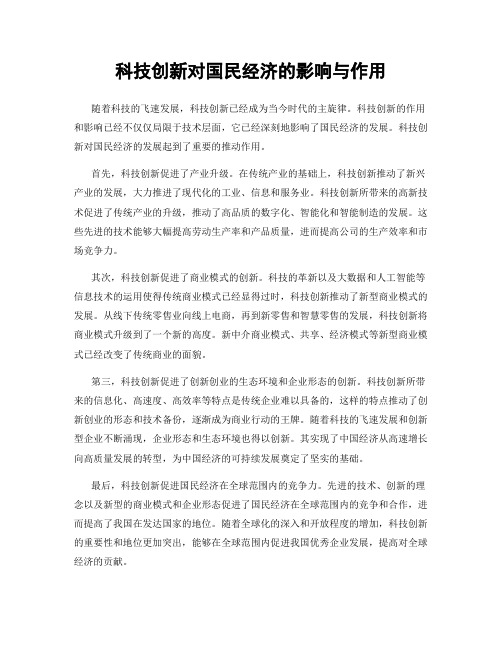 科技创新对国民经济的影响与作用

随着科技的飞速发展，科技创新已经成为当今时代的主旋律。科技创新的作用和影响已经不仅仅局限于技术层面，它已经深刻地影响了国民经济的发展。科技创新对国民经济的发展起到了重要的推动作用。

首先，科技创新促进了产业升级。在传统产业的基础上，科技创新推动了新兴产业的发展，大力推进了现代化的工业、信息和服务业。科技创新所带来的高新技术促进了传统产业的升级，推动了高品质的数字化、智能化和智能制造的发展。这些先进的技术能够大幅提高劳动生产率和产品质量，进而提高公司的生产效率和市场竞争力。

其次，科技创新促进了商业模式的创新。科技的革新以及大数据和人工智能等信息技术的运用使得传统商业模式已经显得过时，科技创新推动了新型商业模式的发展。从线下传统零售业向线上电商，再到新零售和智慧零售的发展，科技创新将商业模式升级到了一个新的高度。新中介商业模式、共享、经济模式等新型商业模式已经改变了传统商业的面貌。

第三，科技创新促进了创新创业的生态环境和企业形态的创新。科技创新所带来的信息化、高速度、高效率等特点是传统企业难以具备的，这样的特点推动了创新创业的形态和技术备份，逐渐成为商业行动的王牌。随着科技的飞速发展和创新型企业不断涌现，企业形态和生态环境也得以创新。其实现了中国经济从高速增长向高质量发展的转型，为中国经济的可持续发展奠定了坚实的基础。

最后，科技创新促进国民经济在全球范围内的竞争力。先进的技术、创新的理念以及新型的商业模式和企业形态促进了国民经济在全球范围内的竞争和合作，进而提高了我国在发达国家的地位。随着全球化的深入和开放程度的增加，科技创新的重要性和地位更加突出，能够在全球范围内促进我国优秀企业发展，提高对全球经济的贡献。